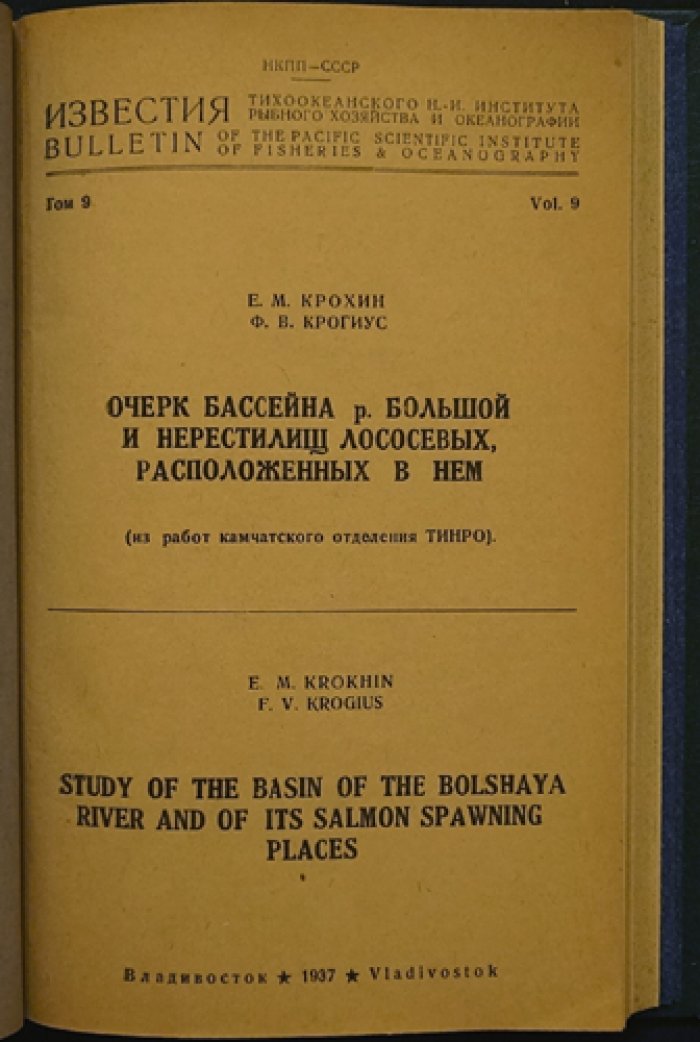 НКПП—СССР

ИЗВЕСТИЯ ТИХООКЕАНСКОГО Н.-И. ИНСТИТУТА РЫБНОГО ХОЗЯЙСТВА И ОКЕАНОГРАФИИ
BULLETIN OF THE PACIFIC SCIENTIFIC INSTITUTE OF FISHERIES & OCEANOGRAPHY

Том 9 Vol. 9

Е. М. КРОХИН
Ф. В. КРОГИУС

ОЧЕРК БАССЕЙНА р. БОЛЬШОЙ И НЕРЕСТИЛИЩ ЛОСОСЕВЫХ, РАСПОЛОЖЕННЫХ В НЕМ

(из работ камчатского отделения ТИНРО).

E. M. KROKHIN
F. V. KROGIUS

STUDY OF THE BASIN OF THE BOLSHAYA RIVER AND OF ITS SALMON SPAWNING PLACES

Владивосток ★ 1937 ★ Vladivostok